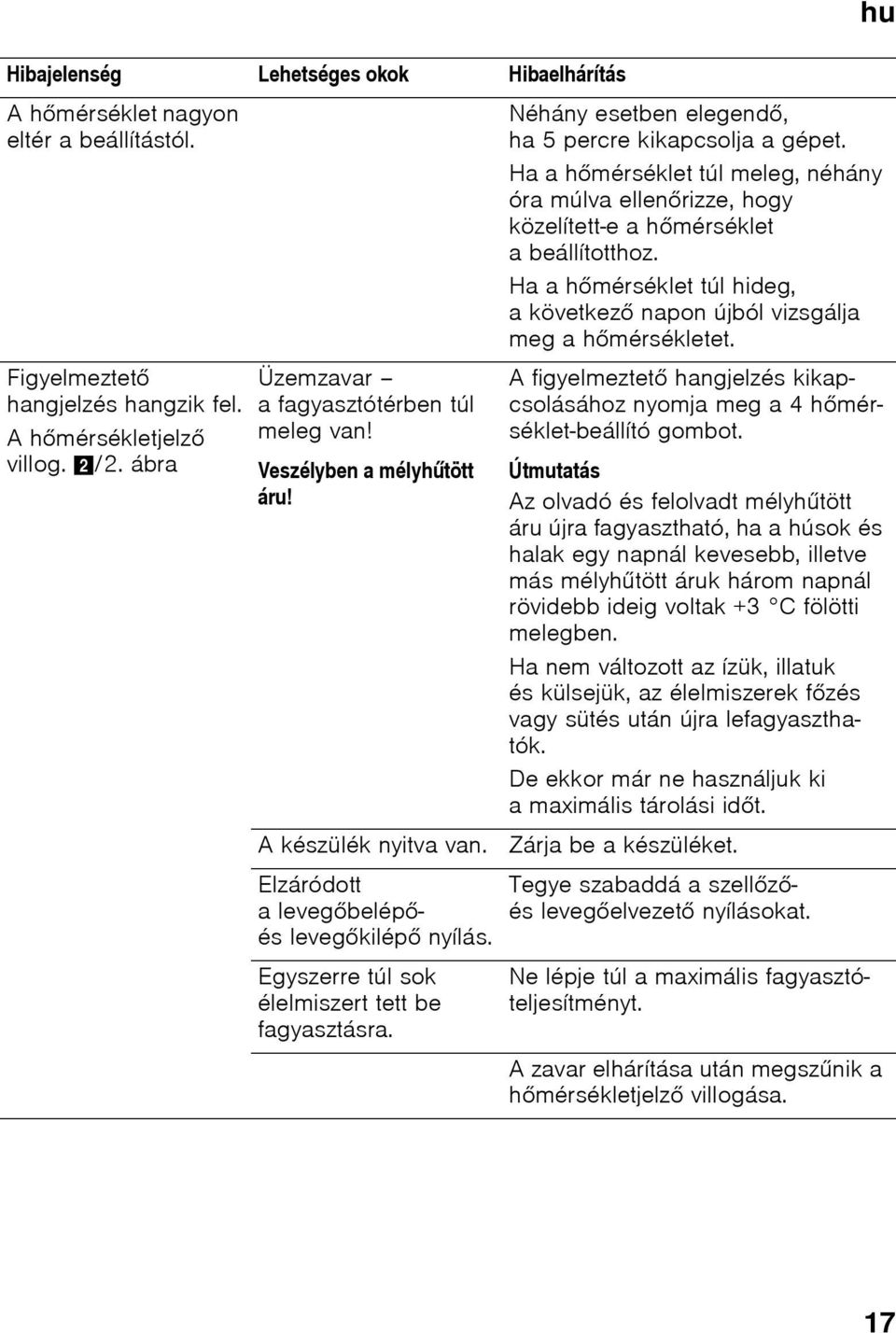 hu

| Hibajelenség | Lehetséges okok | Hibaelhárítás |
|---|---|---|
| A hőmérséklet nagyon eltér a beállítástól. | | Néhány esetben elegendő, ha 5 percre kikapcsolja a gépet. Ha a hőmérséklet túl meleg, néhány óra múlva ellenőrizze, hogy közelített-e a hőmérséklet a beállítotthoz. Ha a hőmérséklet túl hideg, a következő napon újból vizsgálja meg a hőmérsékletet. |
| Figyelmeztető hangjelzés hangzik fel. A hőmérsékletjelző villog. 2/2. ábra | Üzemzavar – a fagyasztótérben túl meleg van! Veszélyben a mélyhűtött áru! | A figyelmeztető hangjelzés kikapcsolásához nyomja meg a 4 hőmérséklet-beállító gombot. Útmutatás Az olvadó és felolvadt mélyhűtött áru újra fagyasztható, ha a húsok és halak egy napnál kevesebb, illetve más mélyhűtött áruk három napnál rövidebb ideig voltak +3 °C fölötti melegben. Ha nem változott az ízük, illatuk és külsejük, az élelmiszerek főzés vagy sütés után újra lefagyaszthatók. De ekkor már ne használjuk ki a maximális tárolási időt. |
| | A készülék nyitva van. | Zárja be a készüléket. |
| | Elzáródott a levegőbelépő- és levegőkilépő nyílás. | Tegye szabaddá a szellőző- és levegőelvezető nyílásokat. |
| | Egyszerre túl sok élelmiszert tett be fagyasztásra. | Ne lépje túl a maximális fagyasztóteljesítményt. |
| | | A zavar elhárítása után megszűnik a hőmérsékletjelző villogása. |

17